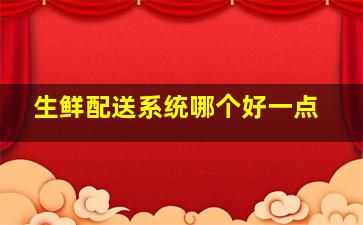 生鲜配送系统哪个好一点